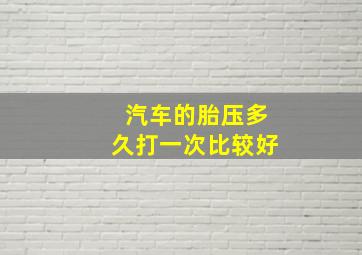 汽车的胎压多久打一次比较好